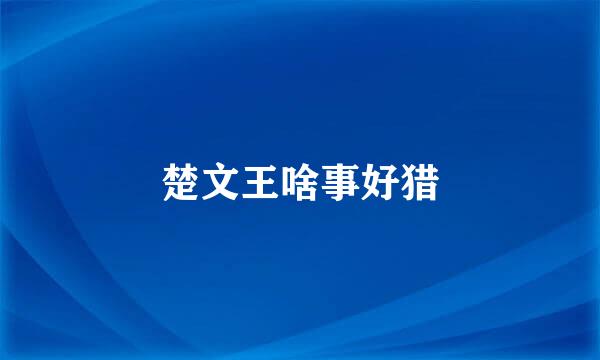 楚文王啥事好猎